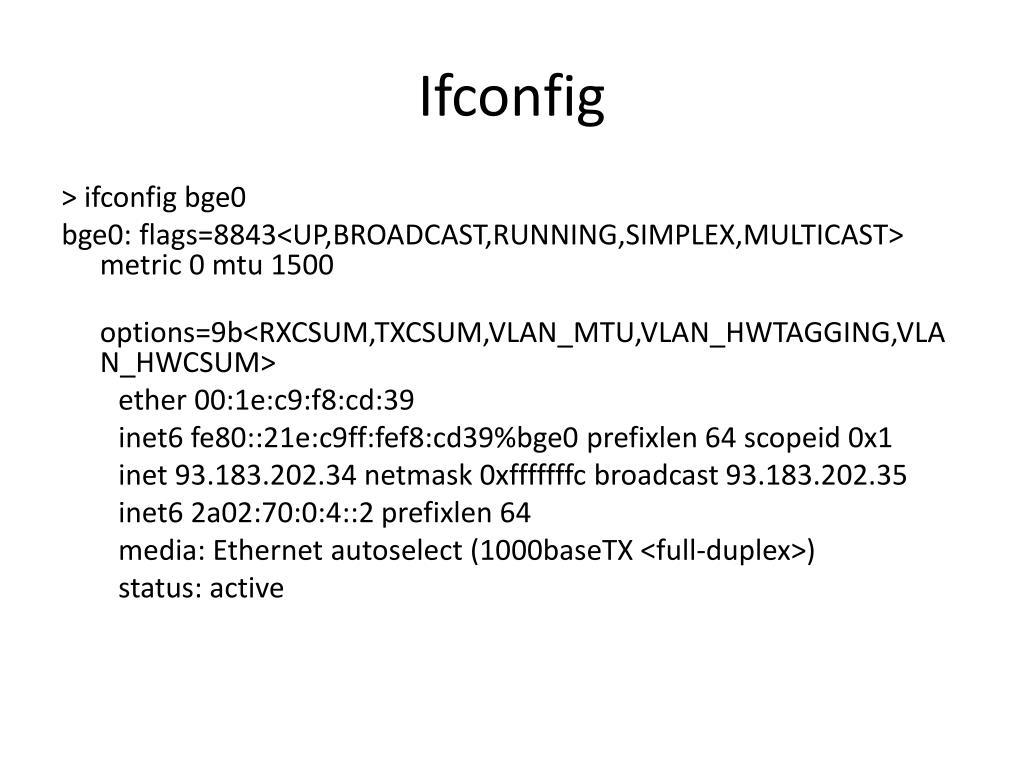 Ifconfig

> ifconfig bge0
bge0: flags=8843<UP,BROADCAST,RUNNING,SIMPLEX,MULTICAST> metric 0 mtu 1500

options=9b<RXCSUM,TXCSUM,VLAN_MTU,VLAN_HWTAGGING,VLAN_HWCSUM>
ether 00:1e:c9:f8:cd:39
inet6 fe80::21e:c9ff:fef8:cd39%bge0 prefixlen 64 scopeid 0x1
inet 93.183.202.34 netmask 0xfffffffc broadcast 93.183.202.35
inet6 2a02:70:0:4::2 prefixlen 64
media: Ethernet autoselect (1000baseTX <full-duplex>)
status: active